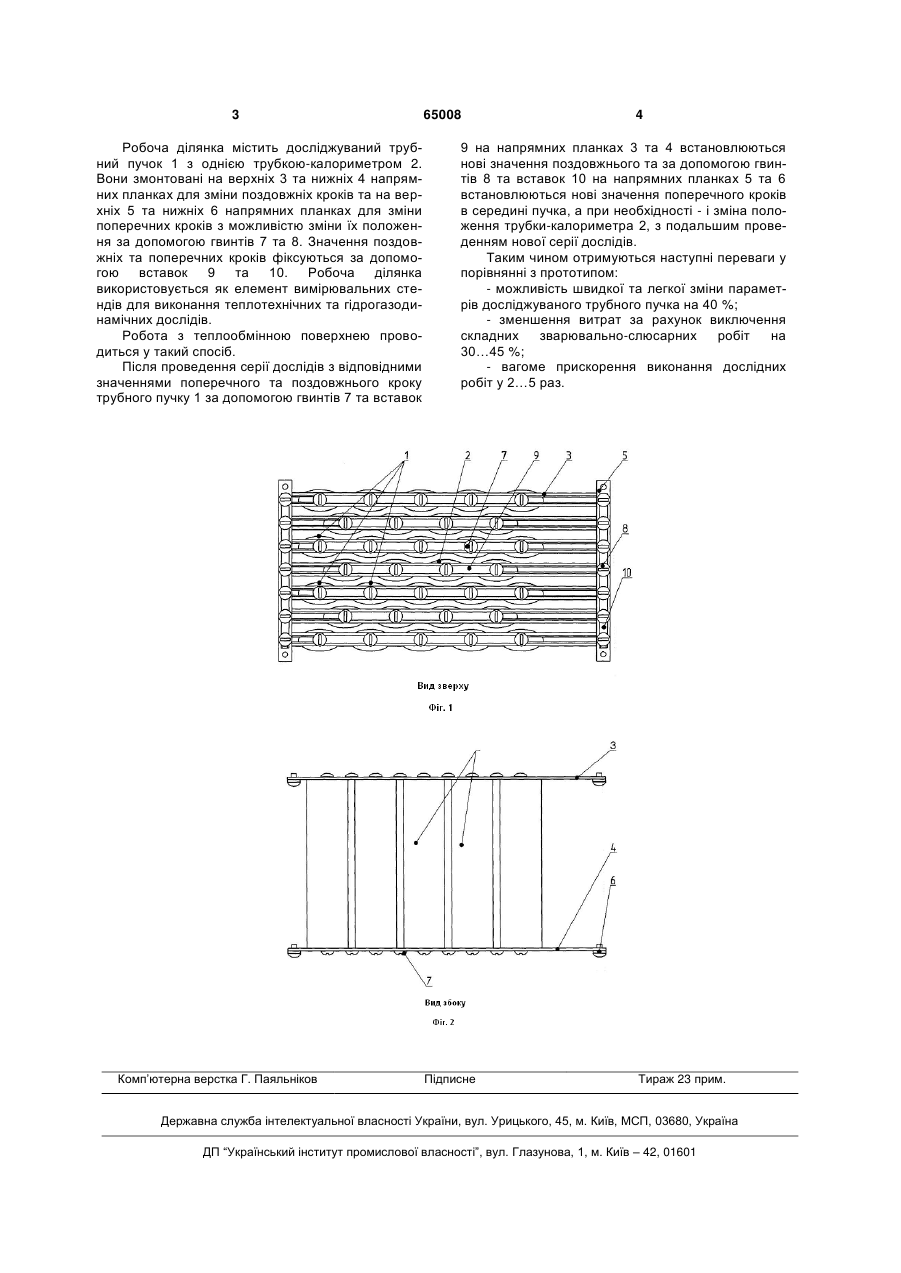 3 65008 4

Робоча ділянка містить досліджуваний трубний пучок 1 з однією трубкою-калориметром 2. Вони змонтовані на верхніх 3 та нижніх 4 напрямних планках для зміни поздовжніх кроків та на верхніх 5 та нижніх 6 напрямних планках для зміни поперечних кроків з можливістю зміни їх положення за допомогою гвинтів 7 та 8. Значення поздовжніх та поперечних кроків фіксуються за допомогою вставок 9 та 10. Робоча ділянка використовується як елемент вимірювальних стендів для виконання теплотехнічних та гідрогазодинамічних дослідів.

Робота з теплообмінною поверхнею проводиться у такий спосіб.

Після проведення серії дослідів з відповідними значеннями поперечного та поздовжнього кроку трубного пучку 1 за допомогою гвинтів 7 та вставок 9 на напрямних планках 3 та 4 встановлюються нові значення поздовжнього та за допомогою гвинтів 8 та вставок 10 на напрямних планках 5 та 6 встановлюються нові значення поперечного кроків в середині пучка, а при необхідності - і зміна положення трубки-калориметра 2, з подальшим проведенням нової серії дослідів.

Таким чином отримуються наступні переваги у порівнянні з прототипом:

- можливість швидкої та легкої зміни параметрів досліджуваного трубного пучка на 40 %;

- зменшення витрат за рахунок виключення складних зварювально-слюсарних робіт на 30…45 %;

- вагоме прискорення виконання дослідних робіт у 2…5 раз.

1 2 7 9 3 5 8 10

Вид зверху

Фіг. 1

3 4 6 7

Вид збоку

Фіг. 2

Комп'ютерна верстка Г. Паяльніков Підписне Тираж 23 прим.

Державна служба інтелектуальної власності України, вул. Урицького, 45, м. Київ, МСП, 03680, Україна

ДП "Український інститут промислової власності", вул. Глазунова, 1, м. Київ – 42, 01601